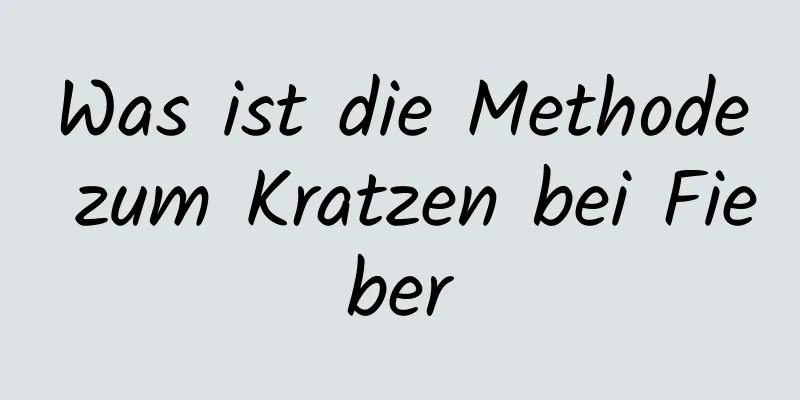 Was ist die Methode zum Kratzen bei Fieber